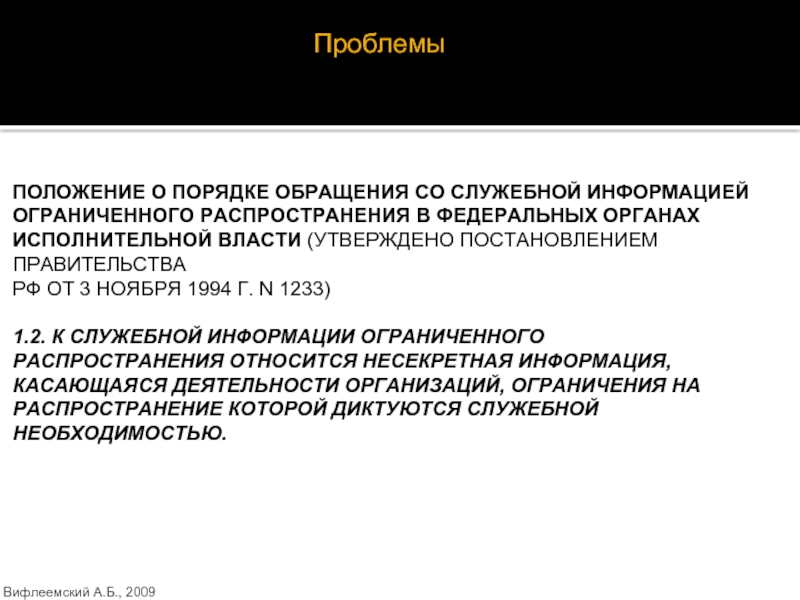 Проблемы

ПОЛОЖЕНИЕ О ПОРЯДКЕ ОБРАЩЕНИЯ СО СЛУЖЕБНОЙ ИНФОРМАЦИЕЙ ОГРАНИЧЕННОГО РАСПРОСТРАНЕНИЯ В ФЕДЕРАЛЬНЫХ ОРГАНАХ ИСПОЛНИТЕЛЬНОЙ ВЛАСТИ (УТВЕРЖДЕНО ПОСТАНОВЛЕНИЕМ ПРАВИТЕЛЬСТВА
РФ ОТ 3 НОЯБРЯ 1994 Г. N 1233)

1.2. К СЛУЖЕБНОЙ ИНФОРМАЦИИ ОГРАНИЧЕННОГО РАСПРОСТРАНЕНИЯ ОТНОСИТСЯ НЕСЕКРЕТНАЯ ИНФОРМАЦИЯ, КАСАЮЩАЯСЯ ДЕЯТЕЛЬНОСТИ ОРГАНИЗАЦИЙ, ОГРАНИЧЕНИЯ НА РАСПРОСТРАНЕНИЕ КОТОРОЙ ДИКТУЮТСЯ СЛУЖЕБНОЙ НЕОБХОДИМОСТЬЮ.

Вифлеемский А.Б., 2009